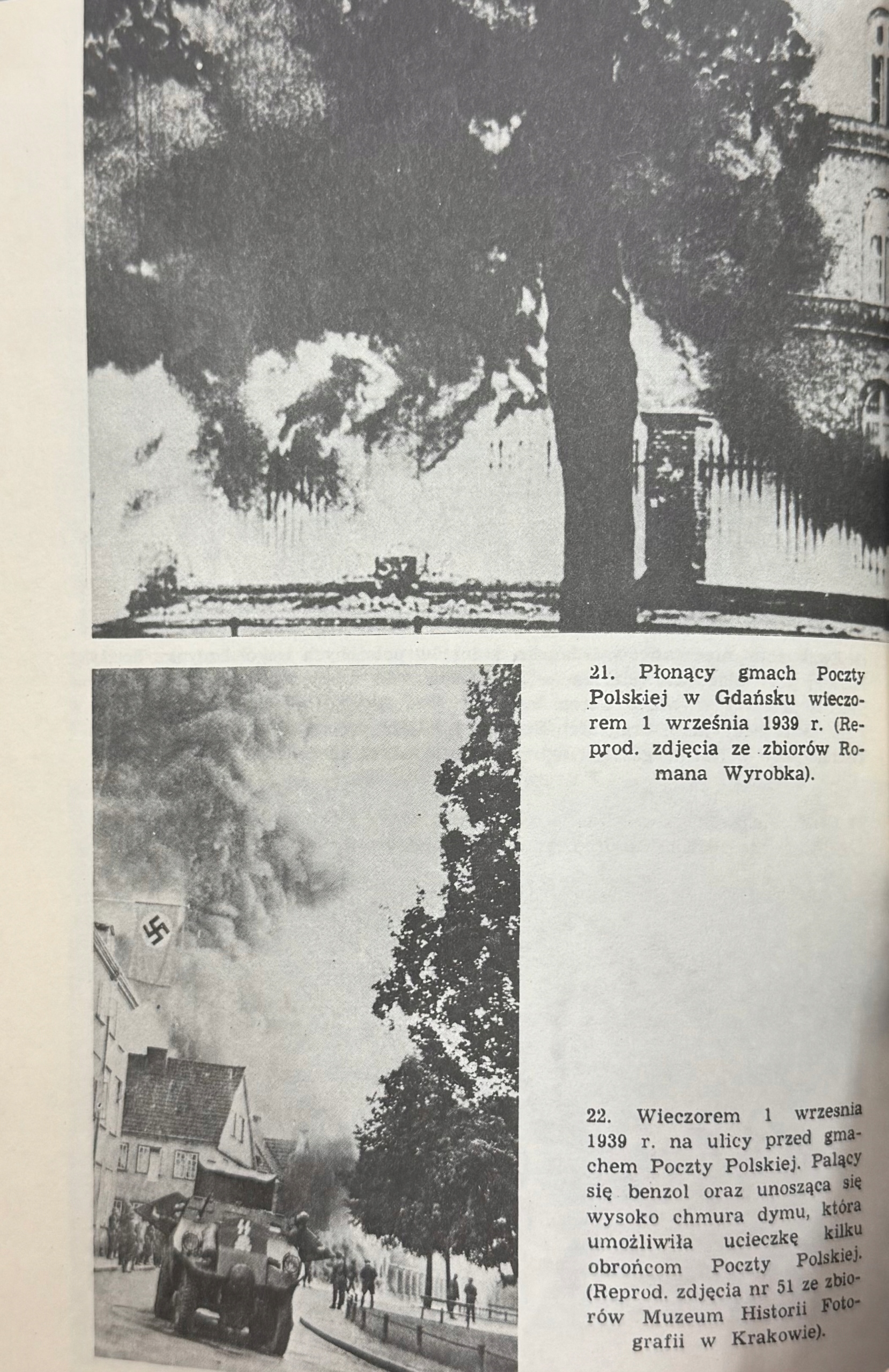 21. Płonący gmach Poczty Polskiej w Gdańsku wieczorem 1 września 1939 r. (Reprod. zdjęcia ze zbiorów Romana Wyrobka).

22. Wieczorem 1 wrzesnia 1939 r. na ulicy przed gmachem Poczty Polskiej. Palący się benzol oraz unosząca się wysoko chmura dymu, która umożliwiła ucieczkę kilku obrońcom Poczty Polskiej. (Reprod. zdjęcia nr 51 ze zbiorów Muzeum Historii Fotografii w Krakowie).